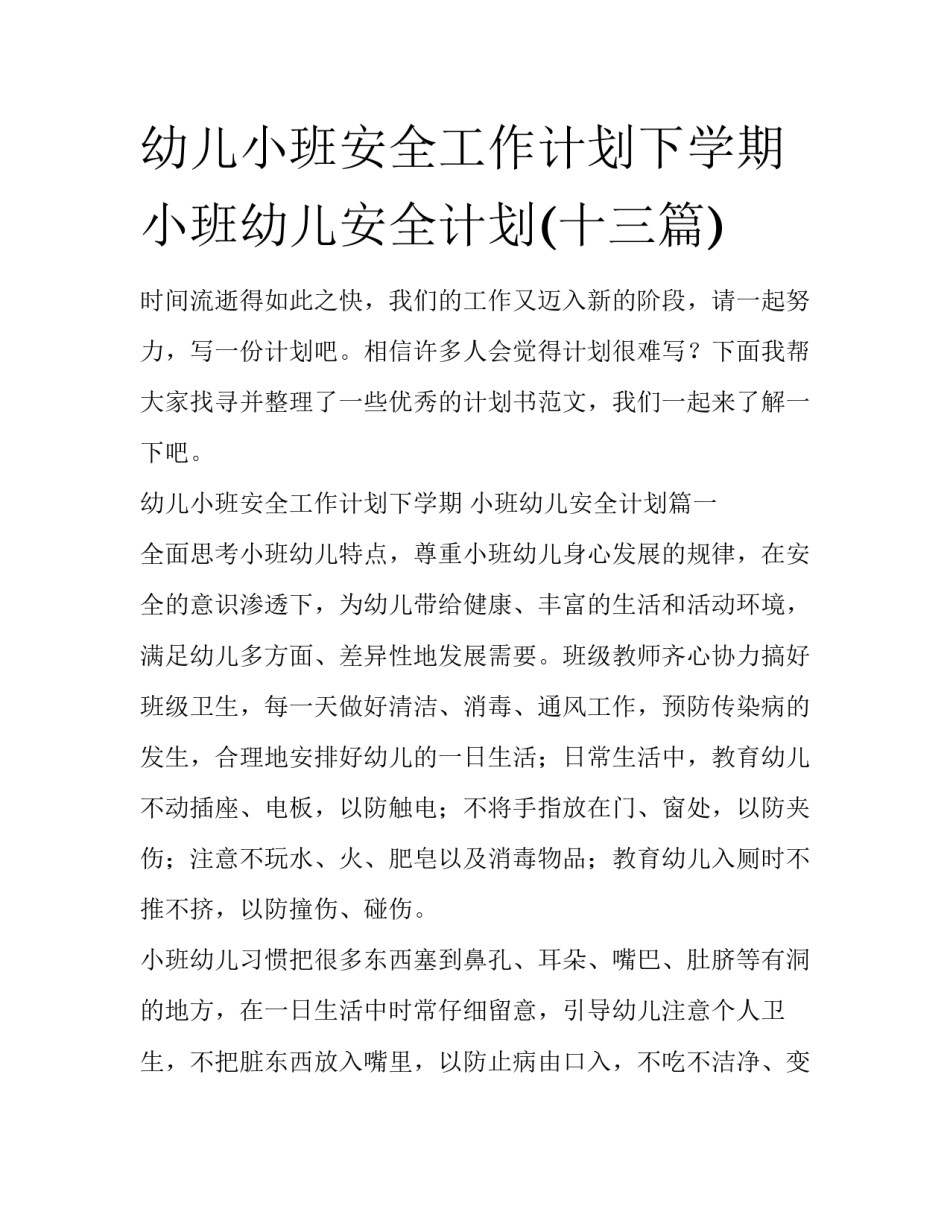 幼儿小班安全工作计划下学期 小班幼儿安全计划(十三篇)

时间流逝得如此之快，我们的工作又迈入新的阶段，请一起努力，写一份计划吧。相信许多人会觉得计划很难写？下面我帮大家找寻并整理了一些优秀的计划书范文，我们一起来了解一下吧。

幼儿小班安全工作计划下学期 小班幼儿安全计划篇一

全面思考小班幼儿特点，尊重小班幼儿身心发展的规律，在安全的意识渗透下，为幼儿带给健康、丰富的生活和活动环境，满足幼儿多方面、差异性地发展需要。班级教师齐心协力搞好班级卫生，每一天做好清洁、消毒、通风工作，预防传染病的发生，合理地安排好幼儿的一日生活；日常生活中，教育幼儿不动插座、电板，以防触电；不将手指放在门、窗处，以防夹伤；注意不玩水、火、肥皂以及消毒物品；教育幼儿入厕时不推不挤，以防撞伤、碰伤。

小班幼儿习惯把很多东西塞到鼻孔、耳朵、嘴巴、肚脐等有洞的地方，在一日生活中时常仔细留意，引导幼儿注意个人卫生，不把脏东西放入嘴里，以防止病由口入，不吃不洁净、变